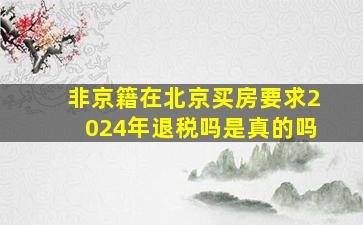 非京籍在北京买房要求2024年退税吗是真的吗